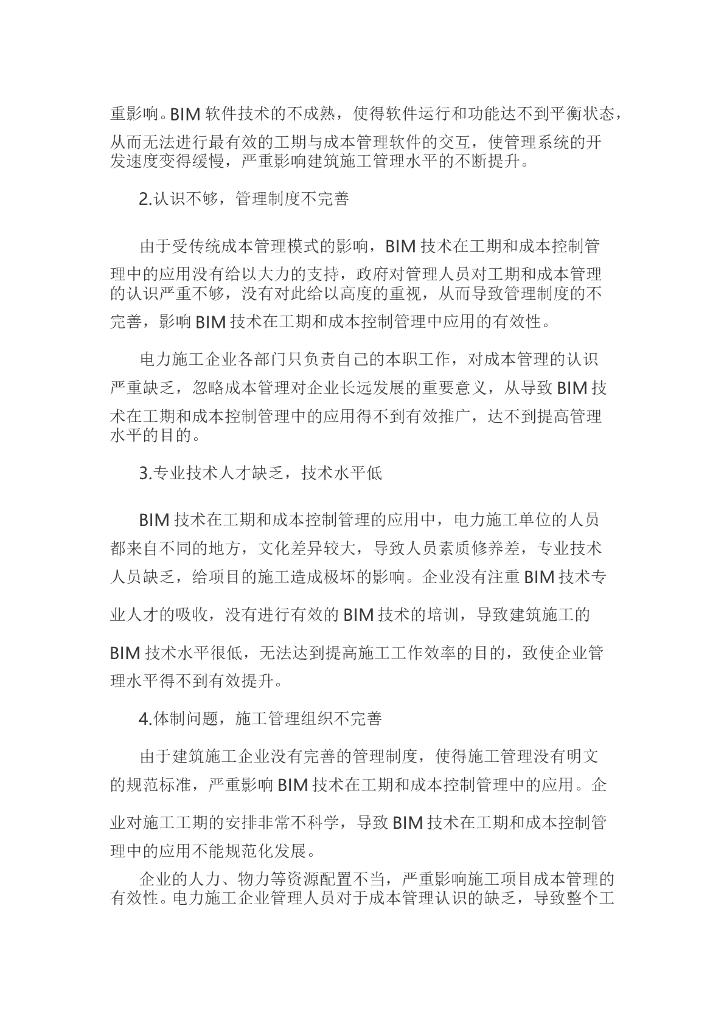 重影响。BIM 软件技术的不成熟，使得软件运行和功能达不到平衡状态，从而无法进行最有效的工期与成本管理软件的交互，使管理系统的开发速度变得缓慢，严重影响建筑施工管理水平的不断提升。

2.认识不够，管理制度不完善

由于受传统成本管理模式的影响，BIM 技术在工期和成本控制管理中的应用没有给以大力的支持，政府对管理人员对工期和成本管理的认识严重不够，没有对此给以高度的重视，从而导致管理制度的不完善，影响 BIM 技术在工期和成本控制管理中应用的有效性。

电力施工企业各部门只负责自己的本职工作，对成本管理的认识严重缺乏，忽略成本管理对企业长远发展的重要意义，从导致 BIM 技术在工期和成本控制管理中的应用得不到有效推广，达不到提高管理水平的目的。

3.专业技术人才缺乏，技术水平低

BIM 技术在工期和成本控制管理的应用中，电力施工单位的人员都来自不同的地方，文化差异较大，导致人员素质修养差，专业技术人员缺乏，给项目的施工造成极坏的影响。企业没有注重 BIM 技术专业人才的吸收，没有进行有效的 BIM 技术的培训，导致建筑施工的 BIM 技术水平很低，无法达到提高施工工作效率的目的，致使企业管理水平得不到有效提升。

4.体制问题，施工管理组织不完善

由于建筑施工企业没有完善的管理制度，使得施工管理没有明文的规范标准，严重影响 BIM 技术在工期和成本控制管理中的应用。企业对施工工期的安排非常不科学，导致 BIM 技术在工期和成本控制管理中的应用不能规范化发展。

企业的人力、物力等资源配置不当，严重影响施工项目成本管理的有效性。电力施工企业管理人员对于成本管理认识的缺乏，导致整个工